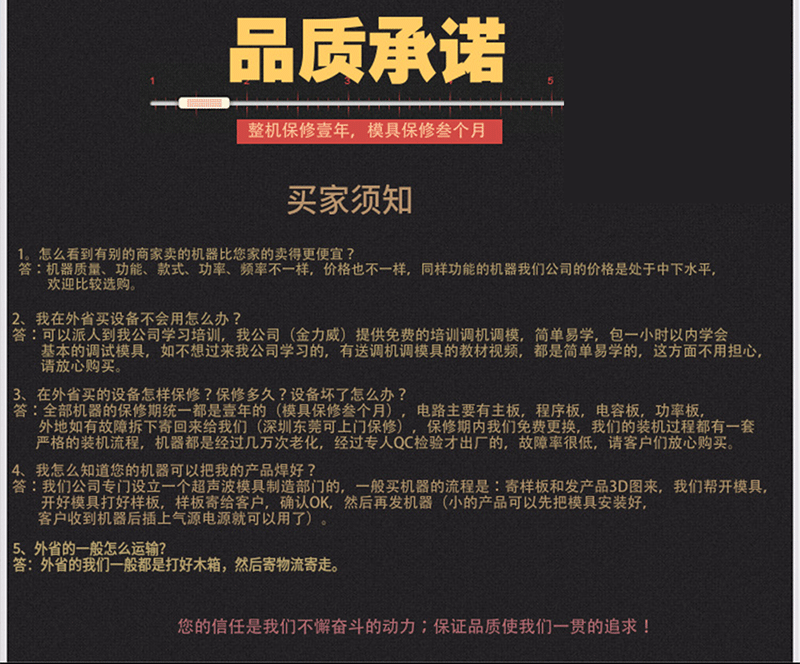 品质承诺

1 2 3 4 5

整机保修壹年，模具保修叁个月

买家须知

1。怎么看到有别的商家卖的机器比您家的卖得更便宜？
答：机器质量、功能、款式、功率、频率不一样，价格也不一样，同样功能的机器我们公司的价格是处于中下水平，欢迎比较选购。

2、我在外省买设备不会用怎么办？
答：可以派人到我公司学习培训，我公司（金力威）提供免费的培训调机调模，简单易学，包一小时以内学会基本的调试模具，如不想过来我公司学习的，有送调机调模具的教材视频，都是简单易学的，这方面不用担心，请放心购买。

3、在外省买的设备怎样保修？保修多久？设备坏了怎么办？
答：全部机器的保修期统一都是壹年的（模具保修叁个月），电路主要有主板，程序板，电容板，功率板，外地如有故障拆下寄回来给我们（深圳东莞可上门保修），保修期内我们免费更换，我们的装机过程都有一套严格的装机流程，机器都是经过几万次老化，经过专人QC检验才出厂的，故障率很低，请客户们放心购买。

4、我怎么知道您的机器可以把我的产品焊好？
答：我们公司专门设立一个超声波模具制造部门的，一般买机器的流程是：寄样板和发产品3D图来，我们帮开模具，开好模具打好样板，样板寄给客户，确认OK，然后再发机器（小的产品可以先把模具安装好，客户收到机器后插上气源电源就可以用了）。

5、外省的一般怎么运输?
答：外省的我们一般都是打好木箱，然后寄物流寄走。

您的信任是我们不懈奋斗的动力；保证品质使我们一贯的追求！